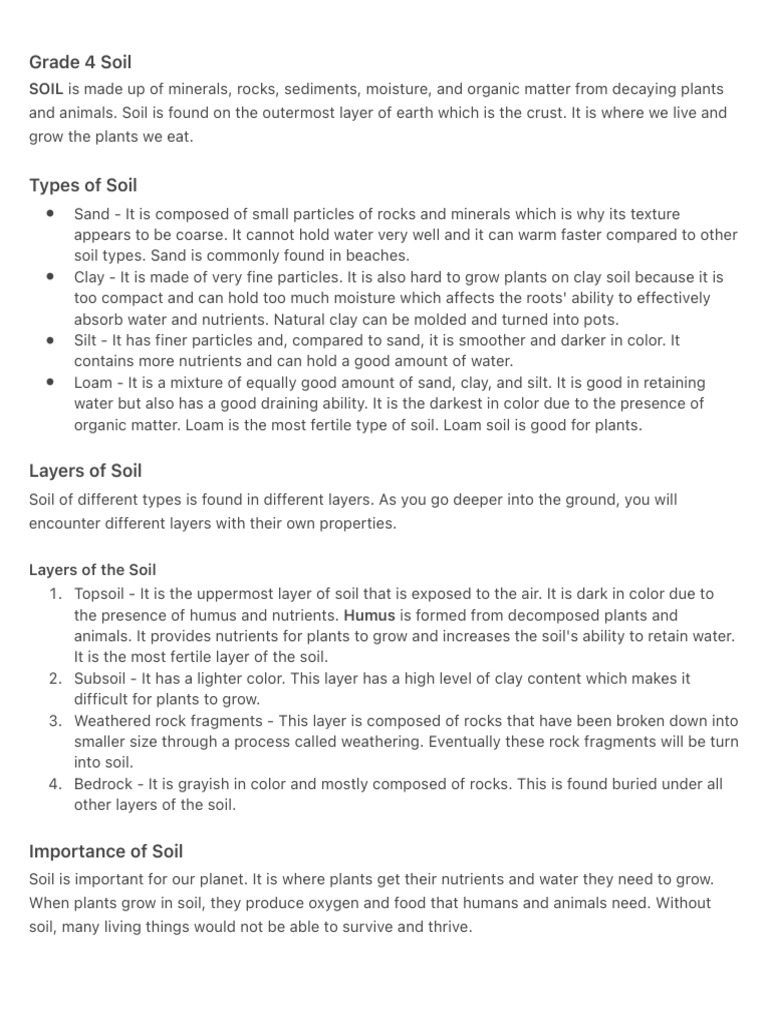 Grade 4 Soil

SOIL is made up of minerals, rocks, sediments, moisture, and organic matter from decaying plants and animals. Soil is found on the outermost layer of earth which is the crust. It is where we live and grow the plants we eat.

Types of Soil

- Sand - It is composed of small particles of rocks and minerals which is why its texture appears to be coarse. It cannot hold water very well and it can warm faster compared to other soil types. Sand is commonly found in beaches.
- Clay - It is made of very fine particles. It is also hard to grow plants on clay soil because it is too compact and can hold too much moisture which affects the roots' ability to effectively absorb water and nutrients. Natural clay can be molded and turned into pots.
- Silt - It has finer particles and, compared to sand, it is smoother and darker in color. It contains more nutrients and can hold a good amount of water.
- Loam - It is a mixture of equally good amount of sand, clay, and silt. It is good in retaining water but also has a good draining ability. It is the darkest in color due to the presence of organic matter. Loam is the most fertile type of soil. Loam soil is good for plants.

Layers of Soil

Soil of different types is found in different layers. As you go deeper into the ground, you will encounter different layers with their own properties.

Layers of the Soil

1. Topsoil - It is the uppermost layer of soil that is exposed to the air. It is dark in color due to the presence of humus and nutrients. Humus is formed from decomposed plants and animals. It provides nutrients for plants to grow and increases the soil's ability to retain water. It is the most fertile layer of the soil.
2. Subsoil - It has a lighter color. This layer has a high level of clay content which makes it difficult for plants to grow.
3. Weathered rock fragments - This layer is composed of rocks that have been broken down into smaller size through a process called weathering. Eventually these rock fragments will be turn into soil.
4. Bedrock - It is grayish in color and mostly composed of rocks. This is found buried under all other layers of the soil.

Importance of Soil

Soil is important for our planet. It is where plants get their nutrients and water they need to grow. When plants grow in soil, they produce oxygen and food that humans and animals need. Without soil, many living things would not be able to survive and thrive.